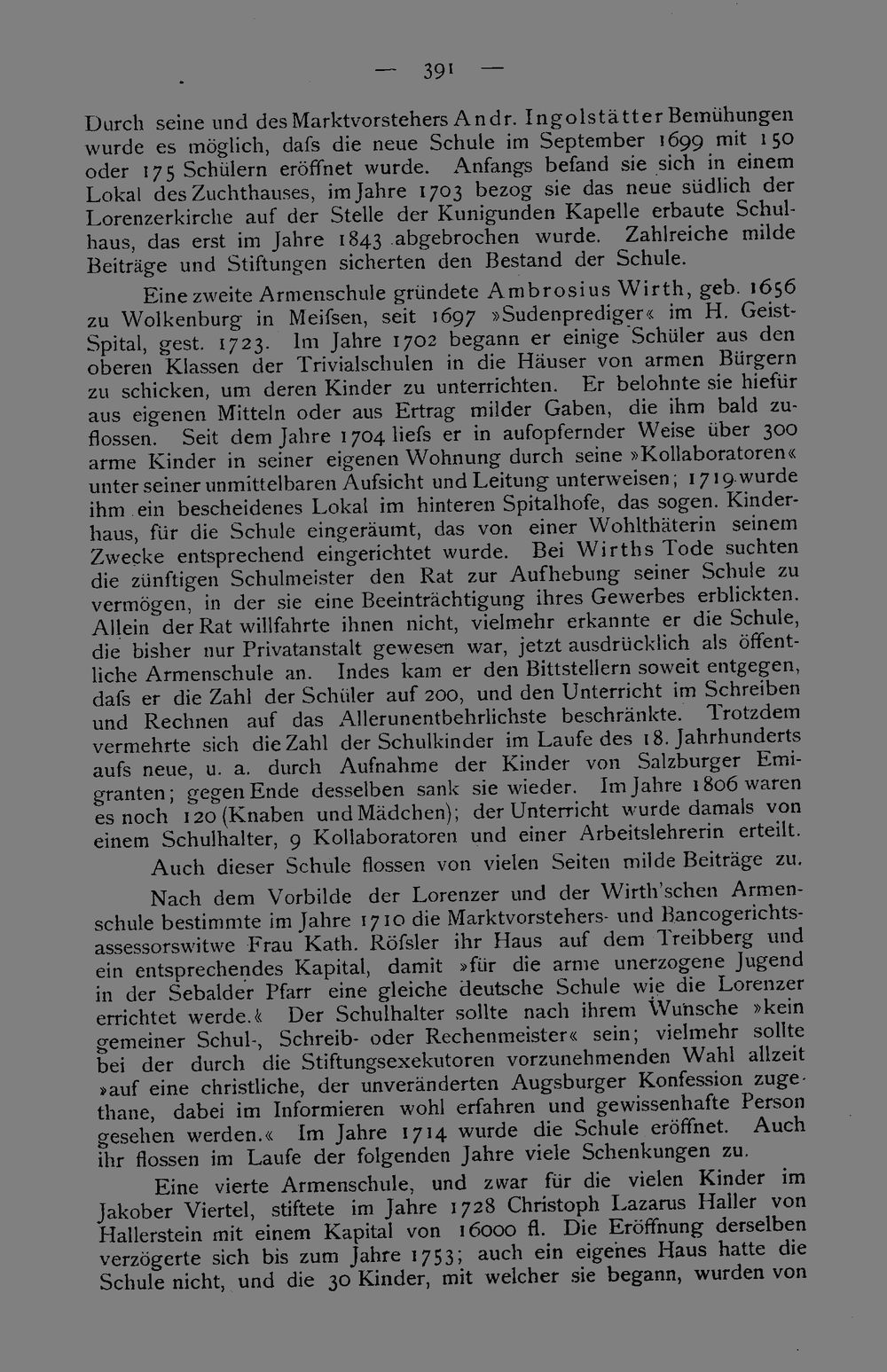 — 391 —

Durch seine und des Marktvorstehers Andr. Ingolstätter Bemühungen wurde es möglich, dafs die neue Schule im September 1699 mit 150 oder 175 Schülern eröffnet wurde. Anfangs befand sie sich in einem Lokal des Zuchthauses, im Jahre 1703 bezog sie das neue südlich der Lorenzerkirche auf der Stelle der Kunigunden Kapelle erbaute Schulhaus, das erst im Jahre 1843 abgebrochen wurde. Zahlreiche milde Beiträge und Stiftungen sicherten den Bestand der Schule.

Eine zweite Armenschule gründete Ambrosius Wirth, geb. 1656 zu Wolkenburg in Meifsen, seit 1697 »Sudenprediger« im H. Geist-Spital, gest. 1723. Im Jahre 1702 begann er einige Schüler aus den oberen Klassen der Trivialschulen in die Häuser von armen Bürgern zu schicken, um deren Kinder zu unterrichten. Er belohnte sie hiefür aus eigenen Mitteln oder aus Ertrag milder Gaben, die ihm bald zuflossen. Seit dem Jahre 1704 liefs er in aufopfernder Weise über 300 arme Kinder in seiner eigenen Wohnung durch seine »Kollaboratoren« unter seiner unmittelbaren Aufsicht und Leitung unterweisen; 1719 wurde ihm ein bescheidenes Lokal im hinteren Spitalhofe, das sogen. Kinderhaus, für die Schule eingeräumt, das von einer Wohlthäterin seinem Zwecke entsprechend eingerichtet wurde. Bei Wirths Tode suchten die zünftigen Schulmeister den Rat zur Aufhebung seiner Schule zu vermögen, in der sie eine Beeinträchtigung ihres Gewerbes erblickten. Allein der Rat willfahrte ihnen nicht, vielmehr erkannte er die Schule, die bisher nur Privatanstalt gewesen war, jetzt ausdrücklich als öffentliche Armenschule an. Indes kam er den Bittstellern soweit entgegen, dafs er die Zahl der Schüler auf 200, und den Unterricht im Schreiben und Rechnen auf das Allerunentbehrlichste beschränkte. Trotzdem vermehrte sich die Zahl der Schulkinder im Laufe des 18. Jahrhunderts aufs neue, u. a. durch Aufnahme der Kinder von Salzburger Emigranten; gegen Ende desselben sank sie wieder. Im Jahre 1806 waren es noch 120 (Knaben und Mädchen); der Unterricht wurde damals von einem Schulhalter, 9 Kollaboratoren und einer Arbeitslehrerin erteilt.

Auch dieser Schule flossen von vielen Seiten milde Beiträge zu.

Nach dem Vorbilde der Lorenzer und der Wirth'schen Armenschule bestimmte im Jahre 1710 die Marktvorstehers- und Bancogerichtsassessorswitwe Frau Kath. Röfsler ihr Haus auf dem Treibberg und ein entsprechendes Kapital, damit »für die arme unerzogene Jugend in der Sebalder Pfarr eine gleiche deutsche Schule wie die Lorenzer errichtet werde.« Der Schulhalter sollte nach ihrem Wunsche »kein gemeiner Schul-, Schreib- oder Rechenmeister« sein; vielmehr sollte bei der durch die Stiftungsexekutoren vorzunehmenden Wahl allzeit »auf eine christliche, der unveränderten Augsburger Konfession zugethane, dabei im Informieren wohl erfahren und gewissenhafte Person gesehen werden.« Im Jahre 1714 wurde die Schule eröffnet. Auch ihr flossen im Laufe der folgenden Jahre viele Schenkungen zu.

Eine vierte Armenschule, und zwar für die vielen Kinder im Jakober Viertel, stiftete im Jahre 1728 Christoph Lazarus Haller von Hallerstein mit einem Kapital von 16000 fl. Die Eröffnung derselben verzögerte sich bis zum Jahre 1753; auch ein eigenes Haus hatte die Schule nicht, und die 30 Kinder, mit welcher sie begann, wurden von